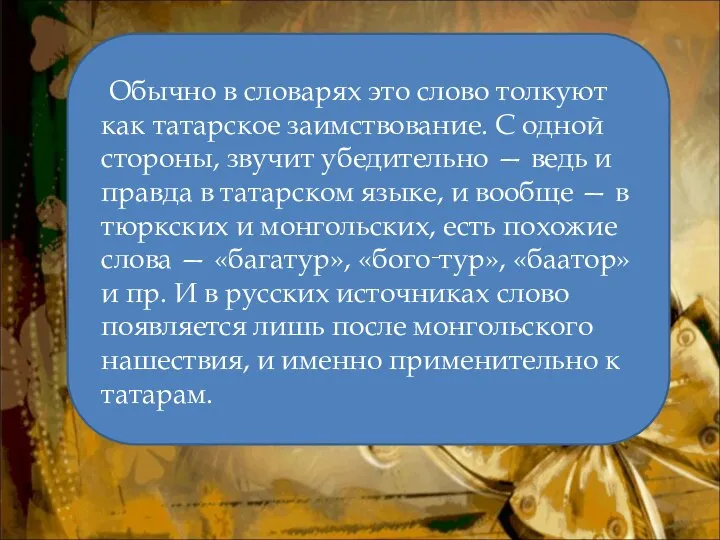 Обычно в словарях это слово толкуют как татарское заимствование. С одной стороны, звучит убедительно — ведь и правда в татарском языке, и вообще — в тюркских и монгольских, есть похожие слова — «багатур», «бого-тур», «баатор» и пр. И в русских источниках слово появляется лишь после монгольского нашествия, и именно применительно к татарам.